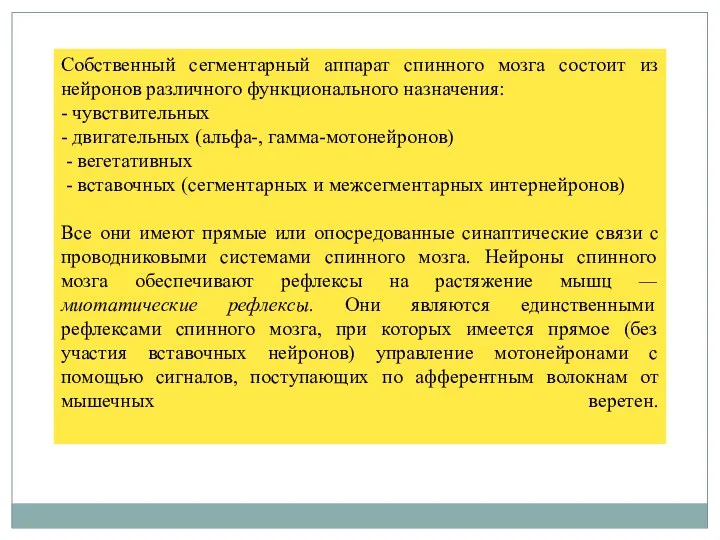 Собственный сегментарный аппарат спинного мозга состоит из нейронов различного функционального назначения:
- чувствительных
- двигательных (альфа-, гамма-мотонейронов)
- вегетативных
- вставочных (сегментарных и межсегментарных интернейронов)

Все они имеют прямые или опосредованные синаптические связи с проводниковыми системами спинного мозга. Нейроны спинного мозга обеспечивают рефлексы на растяжение мышц — миотатические рефлексы. Они являются единственными рефлексами спинного мозга, при которых имеется прямое (без участия вставочных нейронов) управление мотонейронами с помощью сигналов, поступающих по афферентным волокнам от мышечных веретен.